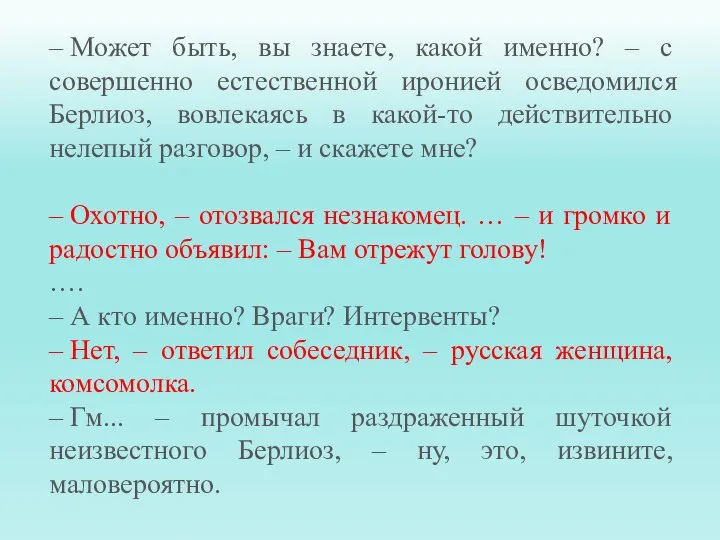 – Может быть, вы знаете, какой именно? – с совершенно естественной иронией осведомился Берлиоз, вовлекаясь в какой-то действительно нелепый разговор, – и скажете мне?

– Охотно, – отозвался незнакомец. … – и громко и радостно объявил: – Вам отрежут голову!
….
– А кто именно? Враги? Интервенты?
– Нет, – ответил собеседник, – русская женщина, комсомолка.
– Гм... – промычал раздраженный шуточкой неизвестного Берлиоз, – ну, это, извините, маловероятно.